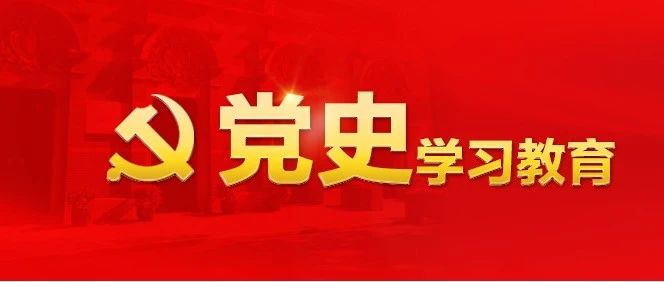 党史学习教育